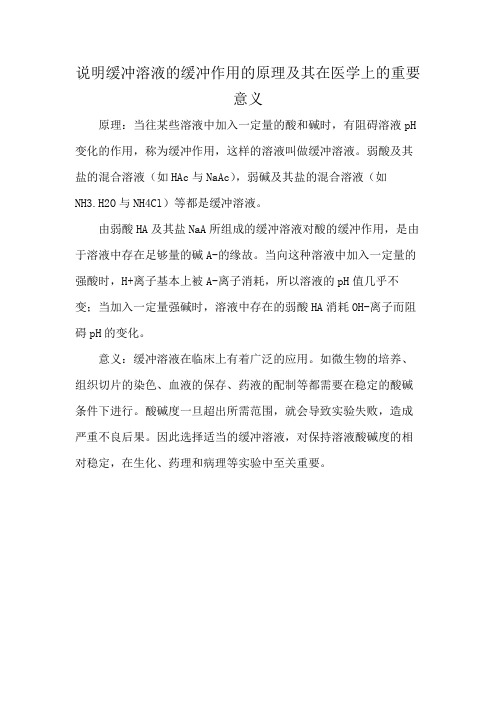 说明缓冲溶液的缓冲作用的原理及其在医学上的重要意义

原理：当往某些溶液中加入一定量的酸和碱时，有阻碍溶液 pH 变化的作用，称为缓冲作用，这样的溶液叫做缓冲溶液。弱酸及其盐的混合溶液（如 HAc 与 NaAc），弱碱及其盐的混合溶液（如 NH3.H2O 与 NH4Cl）等都是缓冲溶液。

由弱酸 HA 及其盐 NaA 所组成的缓冲溶液对酸的缓冲作用，是由于溶液中存在足够量的碱 A-的缘故。当向这种溶液中加入一定量的强酸时，H+离子基本上被 A-离子消耗，所以溶液的 pH 值几乎不变；当加入一定量强碱时，溶液中存在的弱酸 HA 消耗 OH-离子而阻碍 pH 的变化。

意义：缓冲溶液在临床上有着广泛的应用。如微生物的培养、组织切片的染色、血液的保存、药液的配制等都需要在稳定的酸碱条件下进行。酸碱度一旦超出所需范围，就会导致实验失败，造成严重不良后果。因此选择适当的缓冲溶液，对保持溶液酸碱度的相对稳定，在生化、药理和病理等实验中至关重要。